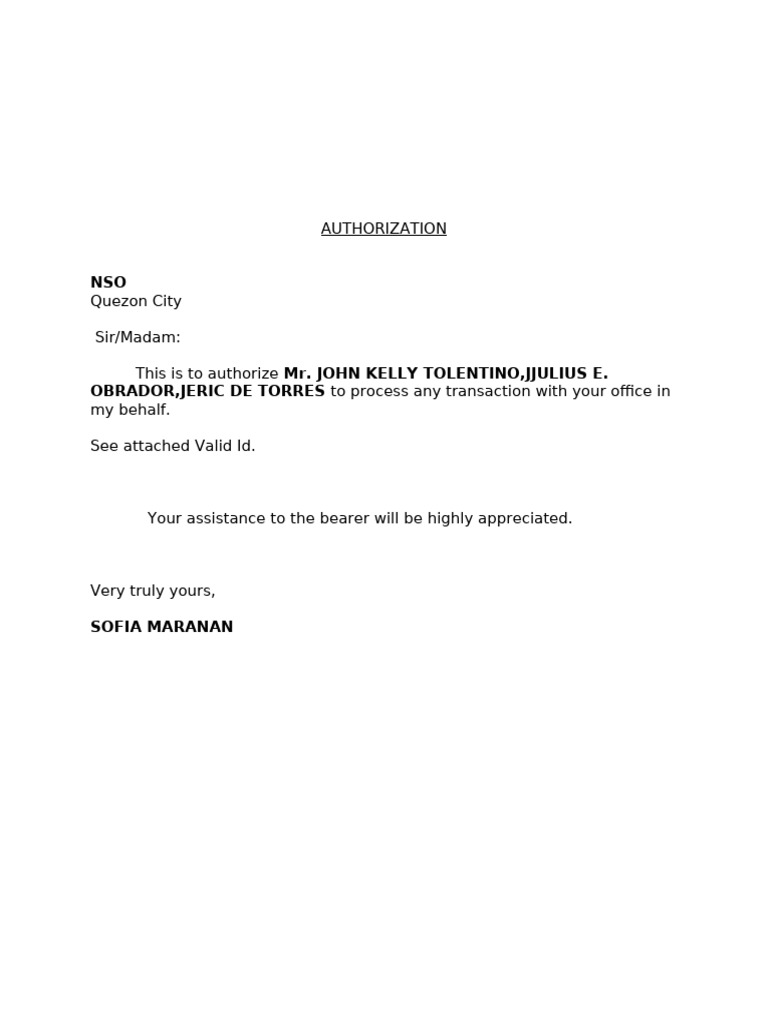 AUTHORIZATION

NSO
Quezon City

Sir/Madam:

This is to authorize Mr. JOHN KELLY TOLENTINO,JJULIUS E. OBRADOR,JERIC DE TORRES to process any transaction with your office in my behalf.

See attached Valid Id.

Your assistance to the bearer will be highly appreciated.

Very truly yours,

SOFIA MARANAN